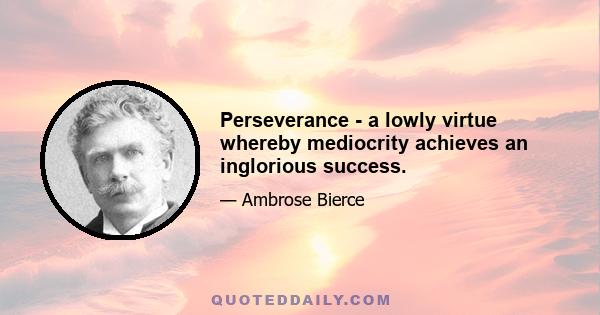 Perseverance - a lowly virtue whereby mediocrity achieves an inglorious success.

— Ambrose Bierce

QUOTEDDAILY.COM